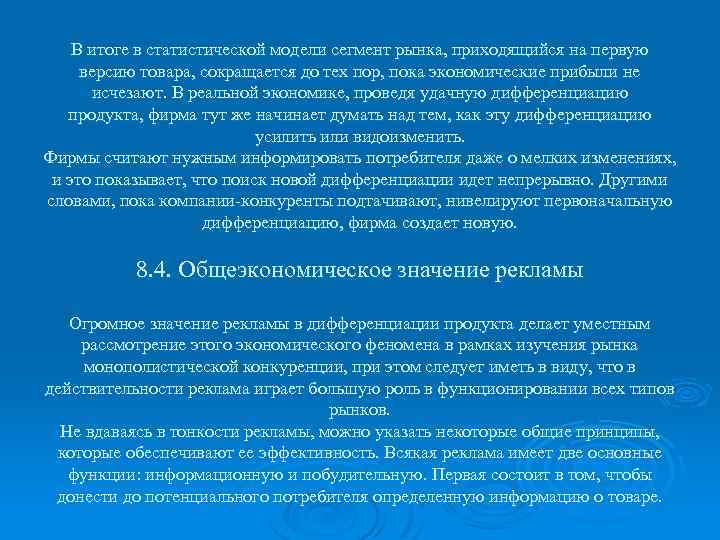 В итоге в статистической модели сегмент рынка, приходящийся на первую версию товара, сокращается до тех пор, пока экономические прибыли не исчезают. В реальной экономике, проведя удачную дифференциацию продукта, фирма тут же начинает думать над тем, как эту дифференциацию усилить или видоизменить.
Фирмы считают нужным информировать потребителя даже о мелких изменениях, и это показывает, что поиск новой дифференциации идет непрерывно. Другими словами, пока компании-конкуренты подтачивают, нивелируют первоначальную дифференциацию, фирма создает новую.

8.4. Общеэкономическое значение рекламы

Огромное значение рекламы в дифференциации продукта делает уместным рассмотрение этого экономического феномена в рамках изучения рынка монополистической конкуренции, при этом следует иметь в виду, что в действительности реклама играет большую роль в функционировании всех типов рынков.
Не вдаваясь в тонкости рекламы, можно указать некоторые общие принципы, которые обеспечивают ее эффективность. Всякая реклама имеет две основные функции: информационную и побудительную. Первая состоит в том, чтобы донести до потенциального потребителя определенную информацию о товаре.